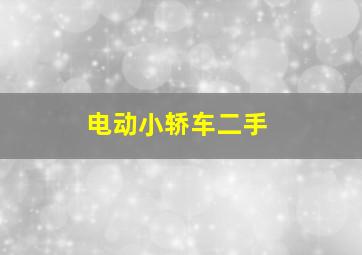 电动小轿车二手